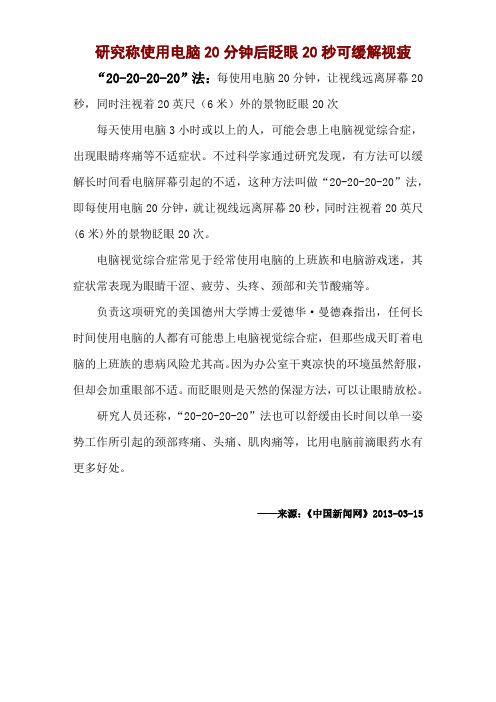 研究称使用电脑 20 分钟后眨眼 20 秒可缓解视疲

“20-20-20-20”法：每使用电脑 20 分钟，让视线远离屏幕 20 秒，同时注视着 20 英尺（6 米）外的景物眨眼 20 次

每天使用电脑 3 小时或以上的人，可能会患上电脑视觉综合症，出现眼睛疼痛等不适症状。不过科学家通过研究发现，有方法可以缓解长时间看电脑屏幕引起的不适，这种方法叫做“20-20-20-20”法，即每使用电脑 20 分钟，就让视线远离屏幕 20 秒，同时注视着 20 英尺(6 米)外的景物眨眼 20 次。

电脑视觉综合症常见于经常使用电脑的上班族和电脑游戏迷，其症状常表现为眼睛干涩、疲劳、头疼、颈部和关节酸痛等。

负责这项研究的美国德州大学博士爱德华·曼德森指出，任何长时间使用电脑的人都有可能患上电脑视觉综合症，但那些成天盯着电脑的上班族的患病风险尤其高。因为办公室干爽凉快的环境虽然舒服，但却会加重眼部不适。而眨眼则是天然的保湿方法，可以让眼睛放松。

研究人员还称，“20-20-20-20”法也可以舒缓由长时间以单一姿势工作所引起的颈部疼痛、头痛、肌肉痛等，比用电脑前滴眼药水有更多好处。

——来源：《中国新闻网》2013-03-15